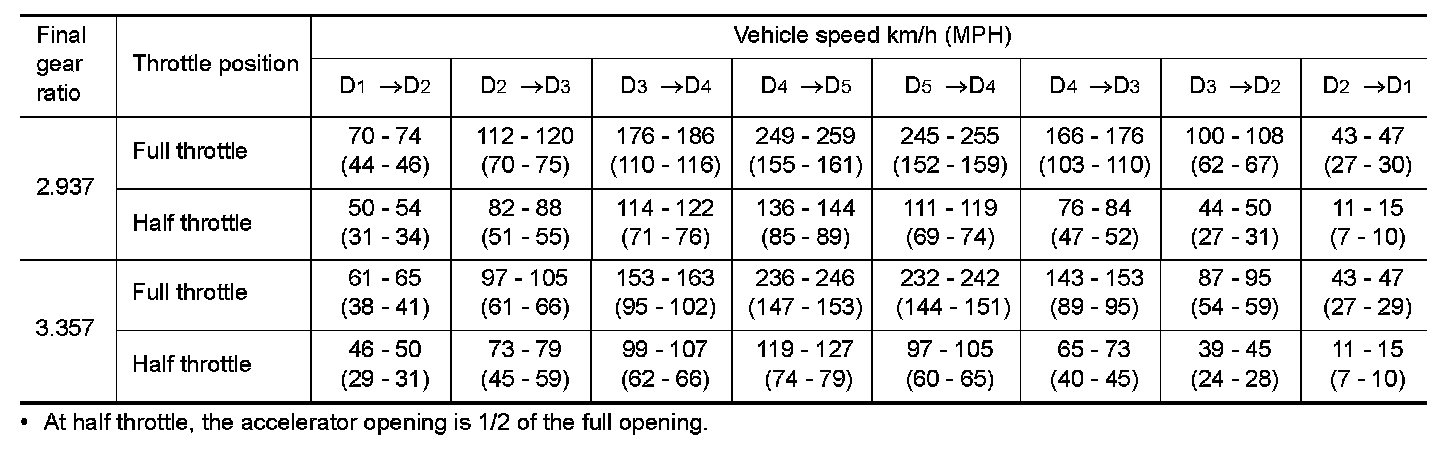 | Final gear ratio | Throttle position | Vehicle speed km/h (MPH) | | | | | | | |
|---|---|---|---|---|---|---|---|---|---|
| | | $D_1 \rightarrow D_2$ | $D_2 \rightarrow D_3$ | $D_3 \rightarrow D_4$ | $D_4 \rightarrow D_5$ | $D_5 \rightarrow D_4$ | $D_4 \rightarrow D_3$ | $D_3 \rightarrow D_2$ | $D_2 \rightarrow D_1$ |
| 2.937 | Full throttle | 70 - 74 (44 - 46) | 112 - 120 (70 - 75) | 176 - 186 (110 - 116) | 249 - 259 (155 - 161) | 245 - 255 (152 - 159) | 166 - 176 (103 - 110) | 100 - 108 (62 - 67) | 43 - 47 (27 - 30) |
| | Half throttle | 50 - 54 (31 - 34) | 82 - 88 (51 - 55) | 114 - 122 (71 - 76) | 136 - 144 (85 - 89) | 111 - 119 (69 - 74) | 76 - 84 (47 - 52) | 44 - 50 (27 - 31) | 11 - 15 (7 - 10) |
| 3.357 | Full throttle | 61 - 65 (38 - 41) | 97 - 105 (61 - 66) | 153 - 163 (95 - 102) | 236 - 246 (147 - 153) | 232 - 242 (144 - 151) | 143 - 153 (89 - 95) | 87 - 95 (54 - 59) | 43 - 47 (27 - 29) |
| | Half throttle | 46 - 50 (29 - 31) | 73 - 79 (45 - 59) | 99 - 107 (62 - 66) | 119 - 127 (74 - 79) | 97 - 105 (60 - 65) | 65 - 73 (40 - 45) | 39 - 45 (24 - 28) | 11 - 15 (7 - 10) |

• At half throttle, the accelerator opening is 1/2 of the full opening.